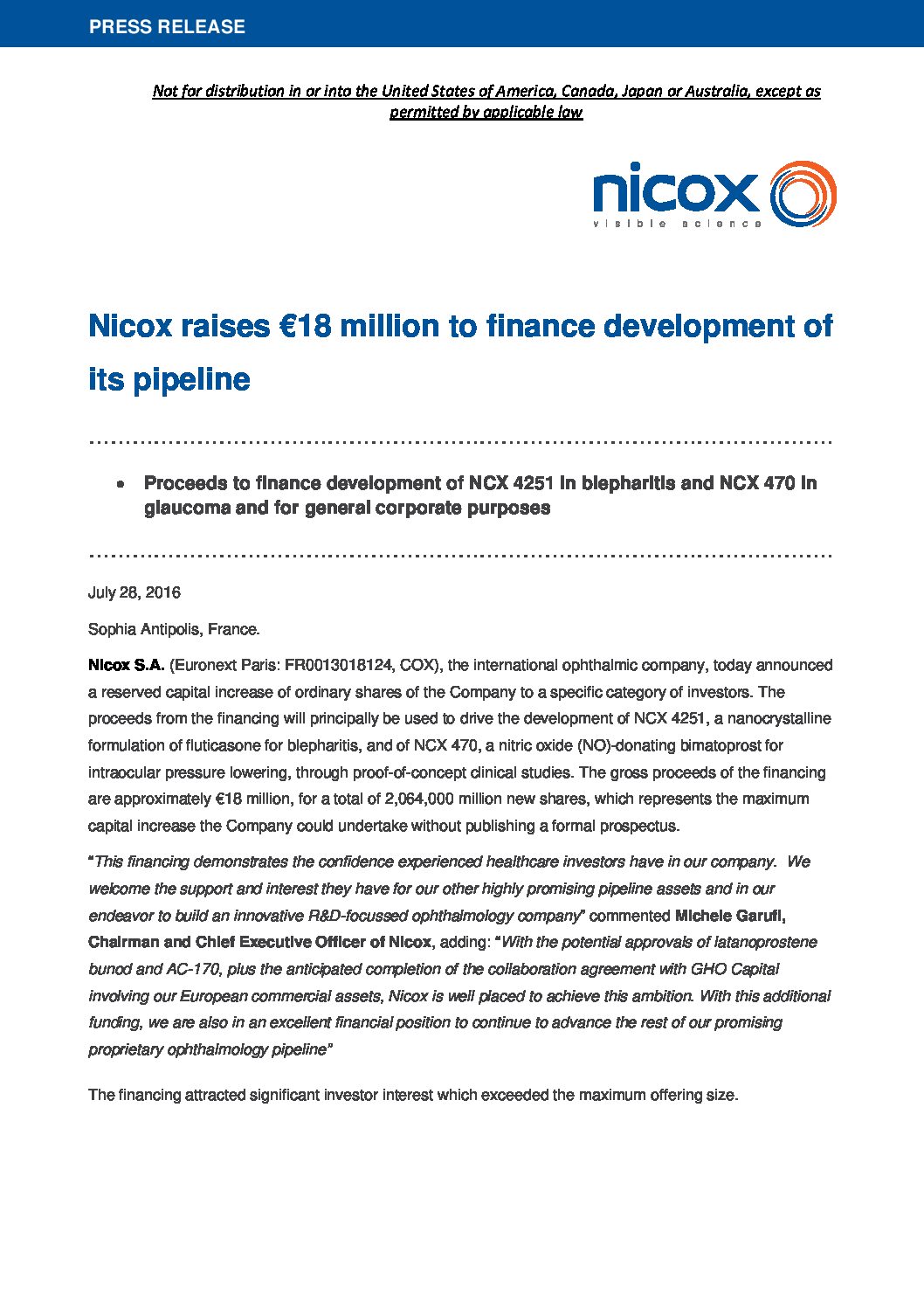 PRESS RELEASE

Not for distribution in or into the United States of America, Canada, Japan or Australia, except as permitted by applicable law

nicox
visible science

Nicox raises €18 million to finance development of its pipeline

• Proceeds to finance development of NCX 4251 in blepharitis and NCX 470 in glaucoma and for general corporate purposes

July 28, 2016

Sophia Antipolis, France.

Nicox S.A. (Euronext Paris: FR0013018124, COX), the international ophthalmic company, today announced a reserved capital increase of ordinary shares of the Company to a specific category of investors. The proceeds from the financing will principally be used to drive the development of NCX 4251, a nanocrystalline formulation of fluticasone for blepharitis, and of NCX 470, a nitric oxide (NO)-donating bimatoprost for intraocular pressure lowering, through proof-of-concept clinical studies. The gross proceeds of the financing are approximately €18 million, for a total of 2,064,000 million new shares, which represents the maximum capital increase the Company could undertake without publishing a formal prospectus.

"This financing demonstrates the confidence experienced healthcare investors have in our company. We welcome the support and interest they have for our other highly promising pipeline assets and in our endeavor to build an innovative R&D-focussed ophthalmology company" commented Michele Garufi, Chairman and Chief Executive Officer of Nicox, adding: "With the potential approvals of latanoprostene bunod and AC-170, plus the anticipated completion of the collaboration agreement with GHO Capital involving our European commercial assets, Nicox is well placed to achieve this ambition. With this additional funding, we are also in an excellent financial position to continue to advance the rest of our promising proprietary ophthalmology pipeline"

The financing attracted significant investor interest which exceeded the maximum offering size.